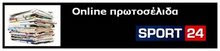 Online πρωτοσέλιδα

SPORT 24